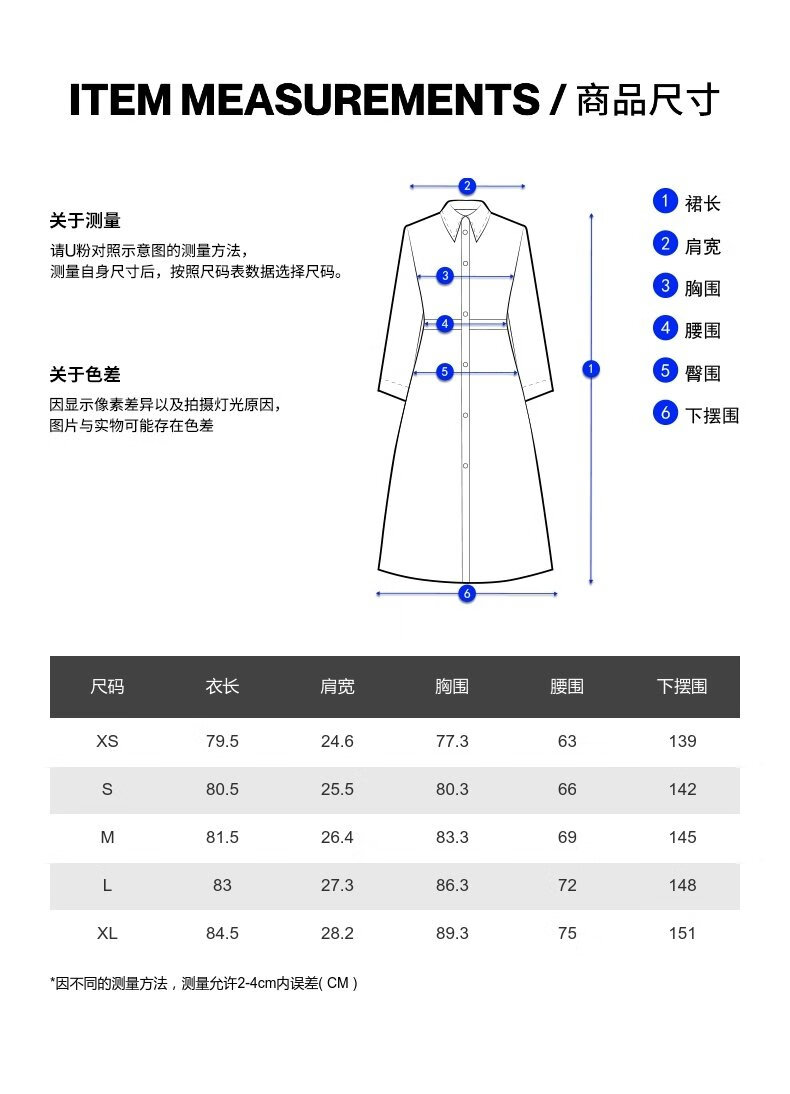 ITEM MEASUREMENTS / 商品尺寸

关于测量
请U粉对照示意图的测量方法，
测量自身尺寸后，按照尺码表数据选择尺码。

关于色差
因显示像素差异以及拍摄灯光原因，
图片与实物可能存在色差

2
3
4
5
1
6

1 裙长
2 肩宽
3 胸围
4 腰围
5 臀围
6 下摆围

| 尺码 | 衣长 | 肩宽 | 胸围 | 腰围 | 下摆围 |
|---|---|---|---|---|---|
| XS | 79.5 | 24.6 | 77.3 | 63 | 139 |
| S | 80.5 | 25.5 | 80.3 | 66 | 142 |
| M | 81.5 | 26.4 | 83.3 | 69 | 145 |
| L | 83 | 27.3 | 86.3 | 72 | 148 |
| XL | 84.5 | 28.2 | 89.3 | 75 | 151 |

*因不同的测量方法，测量允许2-4cm内误差( CM )